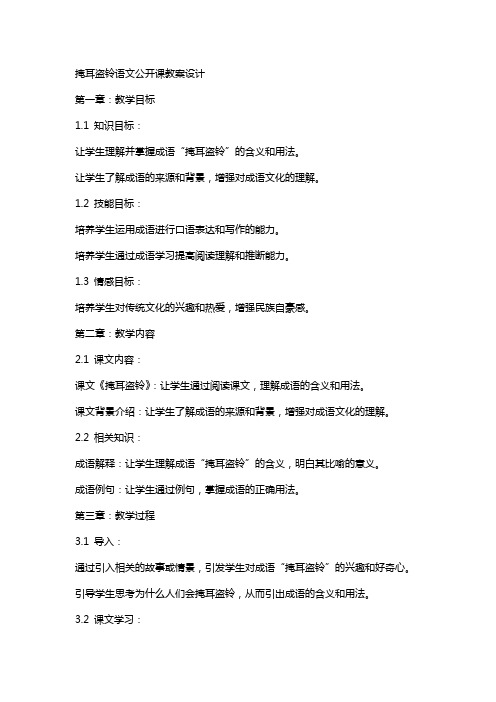 掩耳盗铃语文公开课教案设计

第一章：教学目标

1.1 知识目标：

让学生理解并掌握成语“掩耳盗铃”的含义和用法。

让学生了解成语的来源和背景，增强对成语文化的理解。

1.2 技能目标：

培养学生运用成语进行口语表达和写作的能力。

培养学生通过成语学习提高阅读理解和推断能力。

1.3 情感目标：

培养学生对传统文化的兴趣和热爱，增强民族自豪感。

第二章：教学内容

2.1 课文内容：

课文《掩耳盗铃》：让学生通过阅读课文，理解成语的含义和用法。

课文背景介绍：让学生了解成语的来源和背景，增强对成语文化的理解。

2.2 相关知识：

成语解释：让学生理解成语“掩耳盗铃”的含义，明白其比喻的意义。

成语例句：让学生通过例句，掌握成语的正确用法。

第三章：教学过程

3.1 导入：

通过引入相关的故事或情景，引发学生对成语“掩耳盗铃”的兴趣和好奇心。

引导学生思考为什么人们会掩耳盗铃，从而引出成语的含义和用法。

3.2 课文学习：